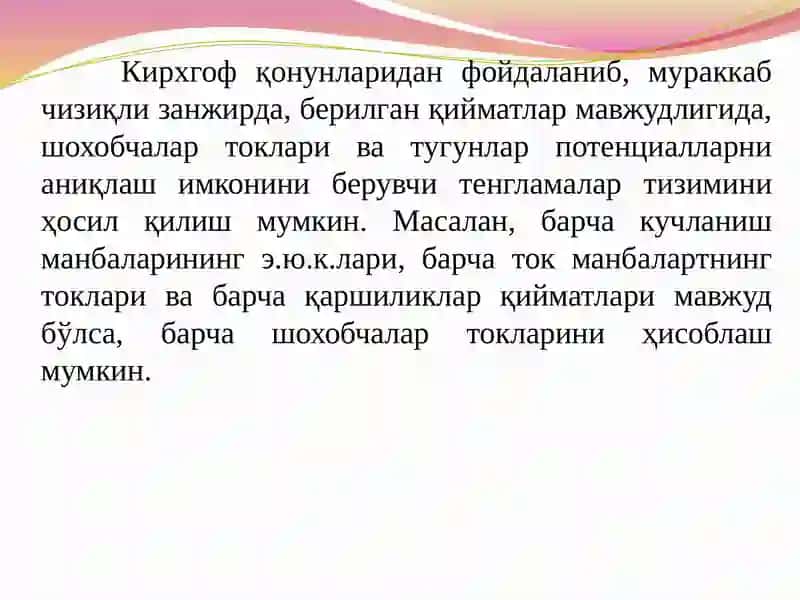 Кирхгоф қонунларидан фойдаланиб, мураккаб чизиқли занжирда, берилган қийматлар мавжудлигида, шохобчалар токлари ва тугунлар потенциалларни аниқлаш имконини берувчи тенгламалар тизимини ҳосил қилиш мумкин. Масалан, барча кучланиш манбаларининг э.ю.к.лари, барча ток манбалартнинг токлари ва барча қаршиликлар қийматлари мавжуд бўлса, барча шохобчалар токларини ҳисоблаш мумкин.